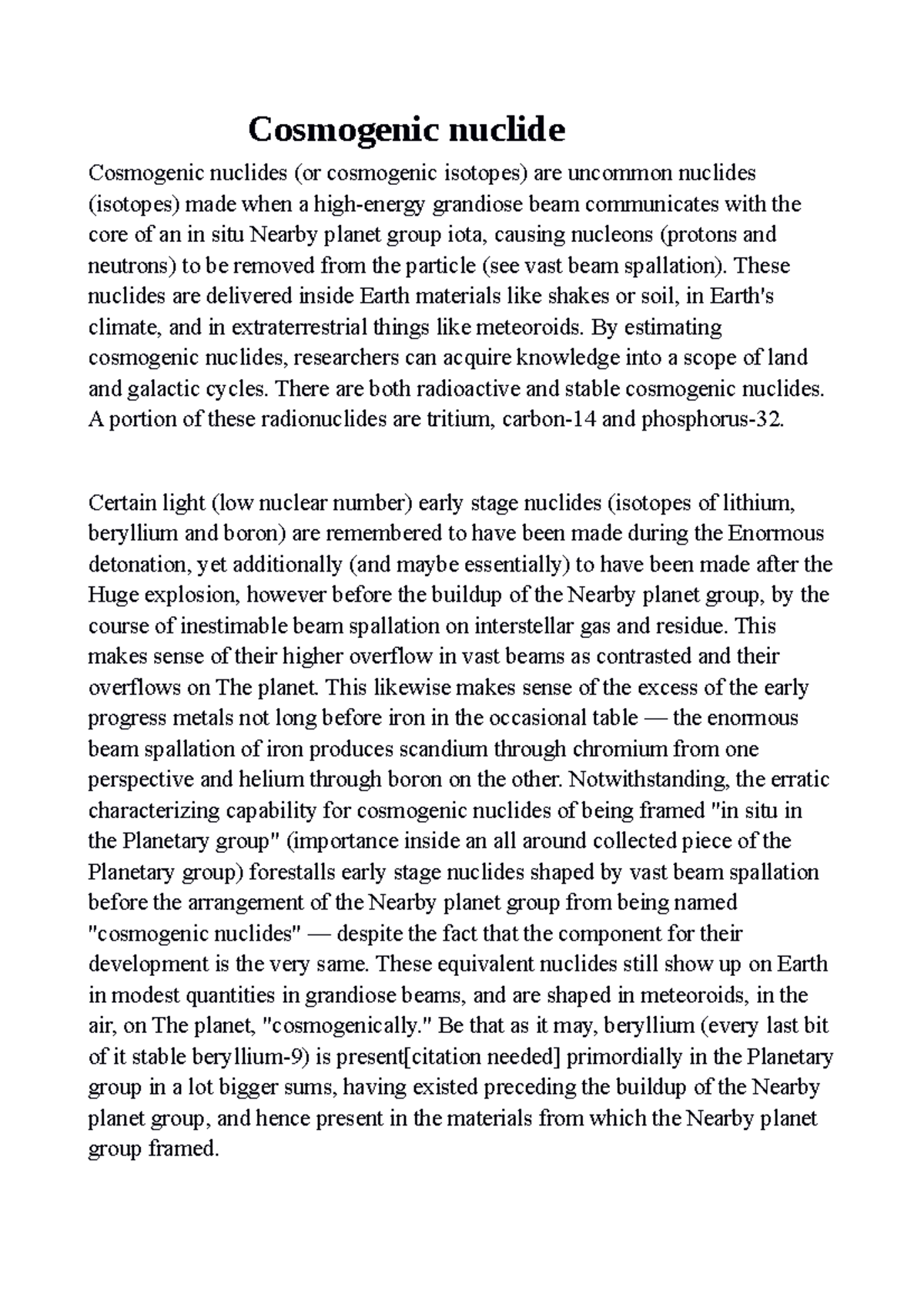 Cosmogenic nuclide

Cosmogenic nuclides (or cosmogenic isotopes) are uncommon nuclides (isotopes) made when a high-energy grandiose beam communicates with the core of an in situ Nearby planet group iota, causing nucleons (protons and neutrons) to be removed from the particle (see vast beam spallation). These nuclides are delivered inside Earth materials like shakes or soil, in Earth's climate, and in extraterrestrial things like meteoroids. By estimating cosmogenic nuclides, researchers can acquire knowledge into a scope of land and galactic cycles. There are both radioactive and stable cosmogenic nuclides. A portion of these radionuclides are tritium, carbon-14 and phosphorus-32.

Certain light (low nuclear number) early stage nuclides (isotopes of lithium, beryllium and boron) are remembered to have been made during the Enormous detonation, yet additionally (and maybe essentially) to have been made after the Huge explosion, however before the buildup of the Nearby planet group, by the course of inestimable beam spallation on interstellar gas and residue. This makes sense of their higher overflow in vast beams as contrasted and their overflows on The planet. This likewise makes sense of the excess of the early progress metals not long before iron in the occasional table — the enormous beam spallation of iron produces scandium through chromium from one perspective and helium through boron on the other. Notwithstanding, the erratic characterizing capability for cosmogenic nuclides of being framed "in situ in the Planetary group" (importance inside an all around collected piece of the Planetary group) forestalls early stage nuclides shaped by vast beam spallation before the arrangement of the Nearby planet group from being named "cosmogenic nuclides" — despite the fact that the component for their development is the very same. These equivalent nuclides still show up on Earth in modest quantities in grandiose beams, and are shaped in meteoroids, in the air, on The planet, "cosmogenically." Be that as it may, beryllium (every last bit of it stable beryllium-9) is present[citation needed] primordially in the Planetary group in a lot bigger sums, having existed preceding the buildup of the Nearby planet group, and hence present in the materials from which the Nearby planet group framed.